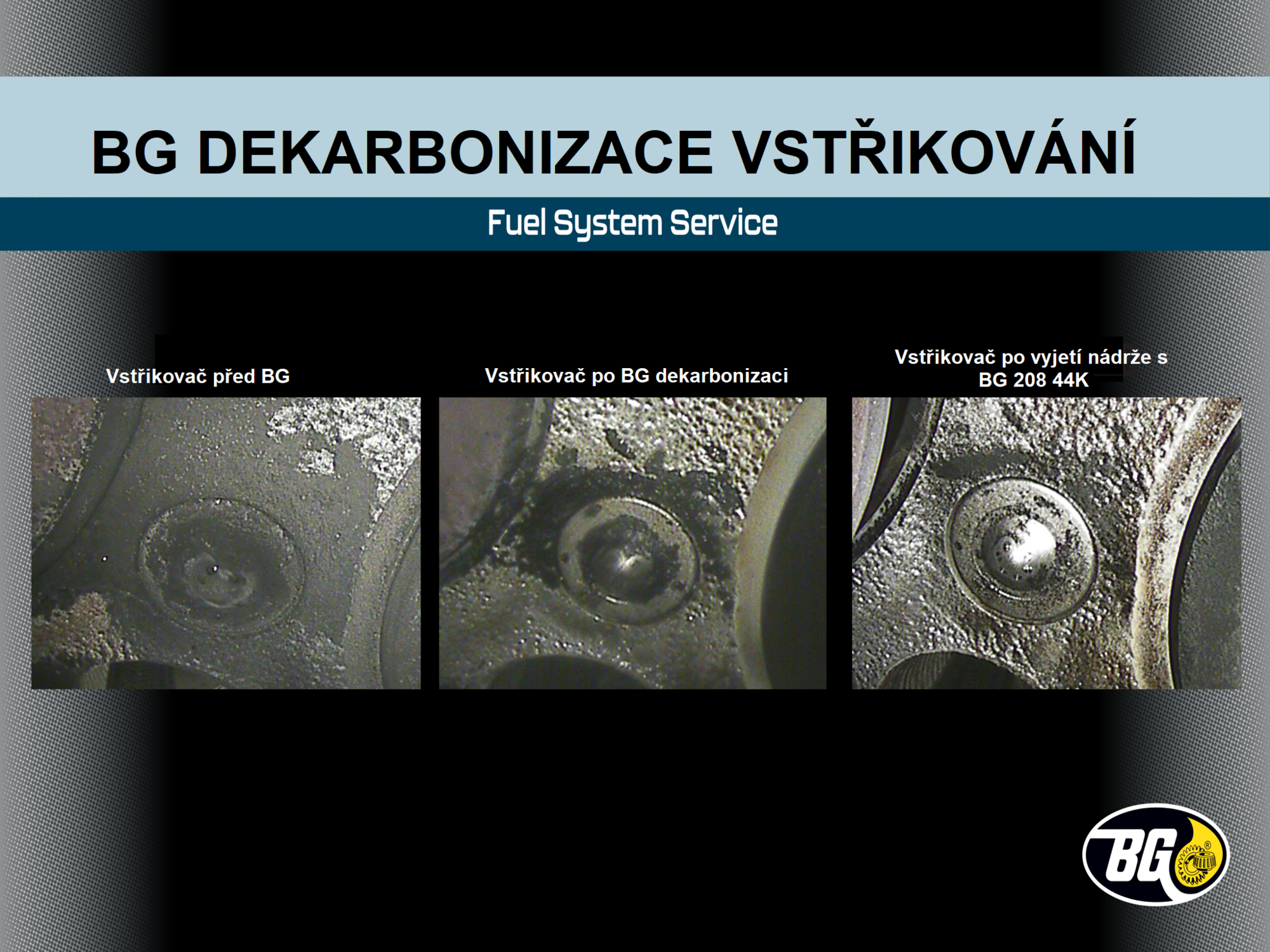 BG DEKARBONIZACE VSTŘIKOVÁNÍ

Fuel System Service

Vstřikovač před BG

Vstřikovač po BG dekarbonizaci

Vstřikovač po vyjetí nádrže s BG 208 44K

BG